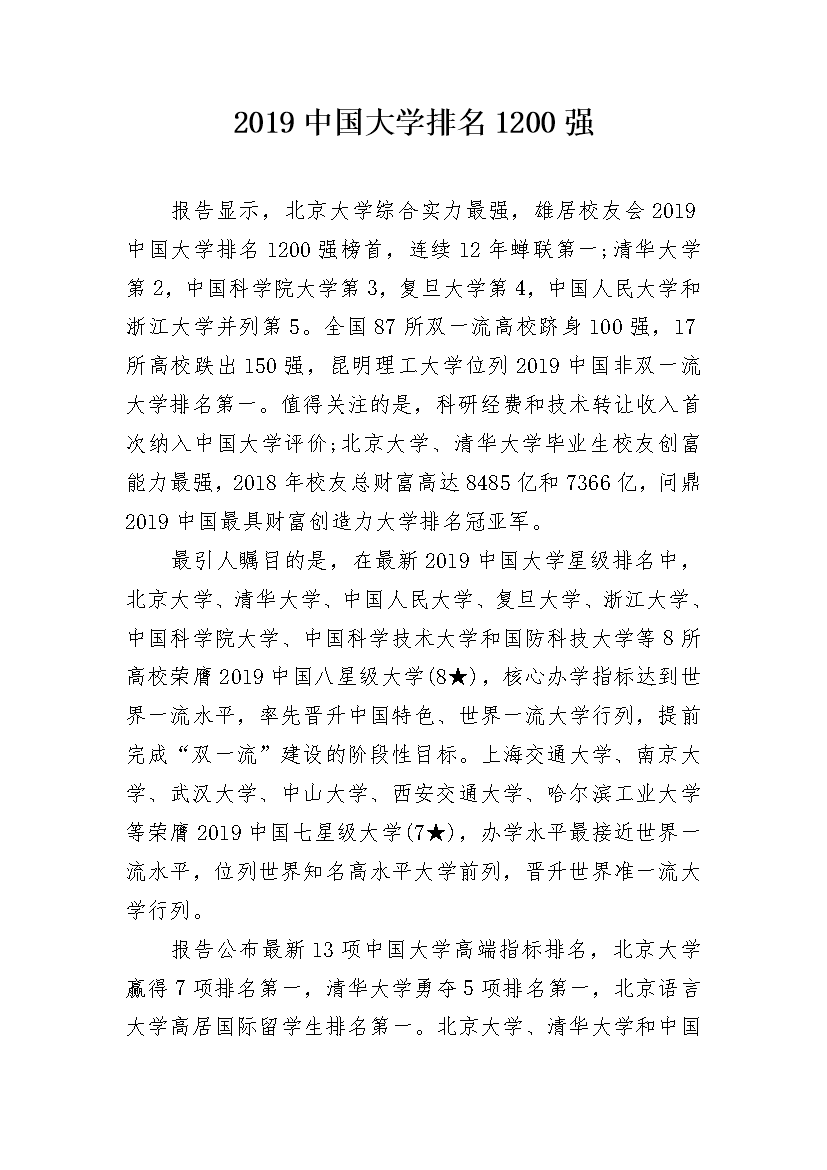 2019 中国大学排名 1200 强

报告显示，北京大学综合实力最强，雄居校友会 2019 中国大学排名 1200 强榜首，连续 12 年蝉联第一；清华大学第 2，中国科学院大学第 3，复旦大学第 4，中国人民大学和浙江大学并列第 5。全国 87 所双一流高校跻身 100 强，17 所高校跌出 150 强，昆明理工大学位列 2019 中国非双一流大学排名第一。值得关注的是，科研经费和技术转让收入首次纳入中国大学评价；北京大学、清华大学毕业生校友创富能力最强，2018 年校友总财富高达 8485 亿和 7366 亿，问鼎 2019 中国最具财富创造力大学排名冠亚军。

最引人瞩目的是，在最新 2019 中国大学星级排名中，北京大学、清华大学、中国人民大学、复旦大学、浙江大学、中国科学院大学、中国科学技术大学和国防科技大学等 8 所高校荣膺 2019 中国八星级大学(8★)，核心办学指标达到世界一流水平，率先晋升中国特色、世界一流大学行列，提前完成“双一流”建设的阶段性目标。上海交通大学、南京大学、武汉大学、中山大学、西安交通大学、哈尔滨工业大学等荣膺 2019 中国七星级大学(7★)，办学水平最接近世界一流水平，位列世界知名高水平大学前列，晋升世界准一流大学行列。

报告公布最新 13 项中国大学高端指标排名，北京大学赢得 7 项排名第一，清华大学勇夺 5 项排名第一，北京语言大学高居国际留学生排名第一。北京大学、清华大学和中国